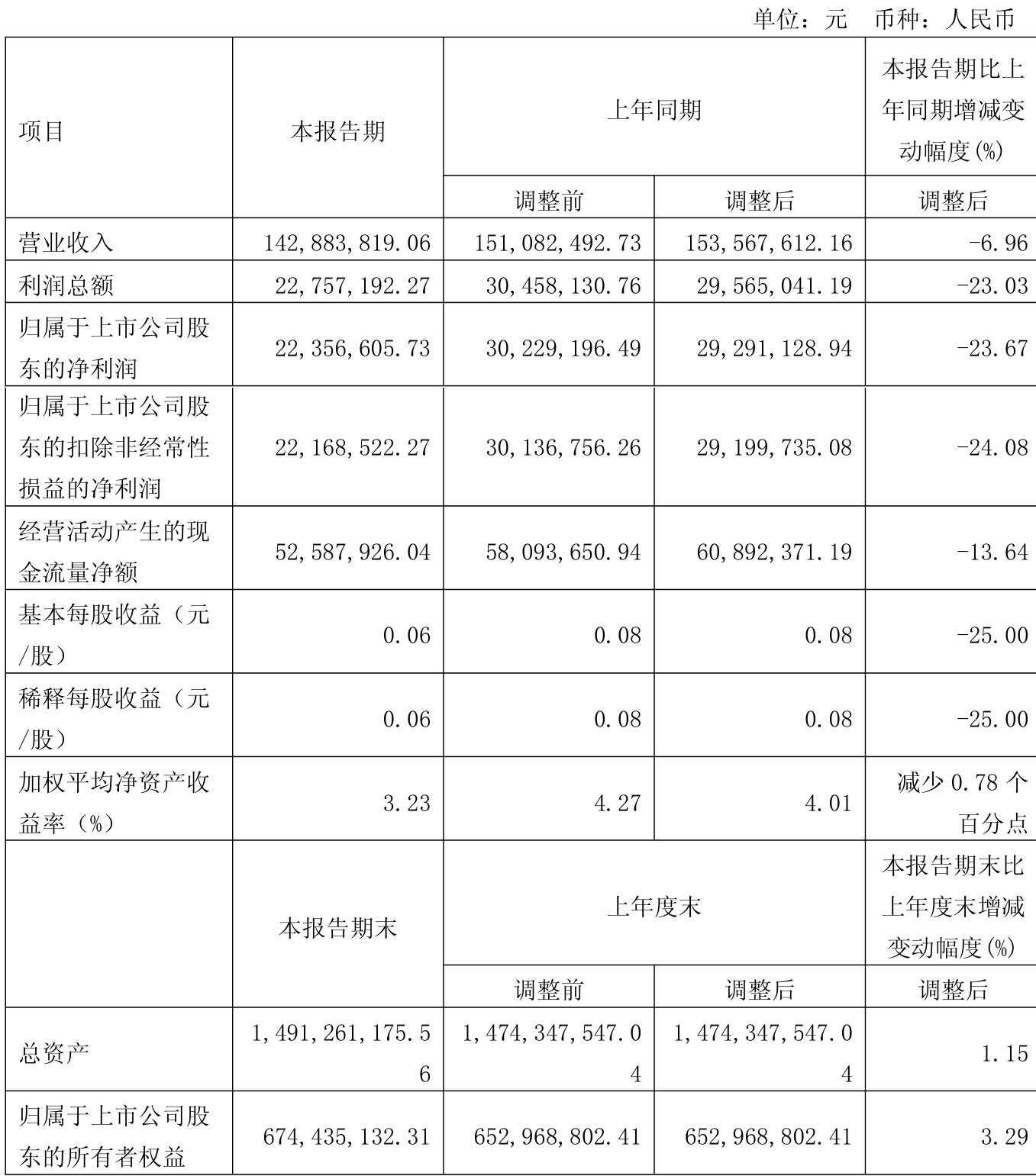 单位：元 币种：人民币

| 项目 | 本报告期 | 上年同期 |  | 本报告期比上年同期增减变动幅度(%) |
|---|---|---|---|---|
|  |  | 调整前 | 调整后 | 调整后 |
| 营业收入 | 142,883,819.06 | 151,082,492.73 | 153,567,612.16 | -6.96 |
| 利润总额 | 22,757,192.27 | 30,458,130.76 | 29,565,041.19 | -23.03 |
| 归属于上市公司股东的净利润 | 22,356,605.73 | 30,229,196.49 | 29,291,128.94 | -23.67 |
| 归属于上市公司股东的扣除非经常性损益的净利润 | 22,168,522.27 | 30,136,756.26 | 29,199,735.08 | -24.08 |
| 经营活动产生的现金流量净额 | 52,587,926.04 | 58,093,650.94 | 60,892,371.19 | -13.64 |
| 基本每股收益（元/股） | 0.06 | 0.08 | 0.08 | -25.00 |
| 稀释每股收益（元/股） | 0.06 | 0.08 | 0.08 | -25.00 |
| 加权平均净资产收益率（%） | 3.23 | 4.27 | 4.01 | 减少0.78个百分点 |
|  | 本报告期末 | 上年度末 |  | 本报告期末比上年度末增减变动幅度(%) |
|  |  | 调整前 | 调整后 | 调整后 |
| 总资产 | 1,491,261,175.56 | 1,474,347,547.04 | 1,474,347,547.04 | 1.15 |
| 归属于上市公司股东的所有者权益 | 674,435,132.31 | 652,968,802.41 | 652,968,802.41 | 3.29 |